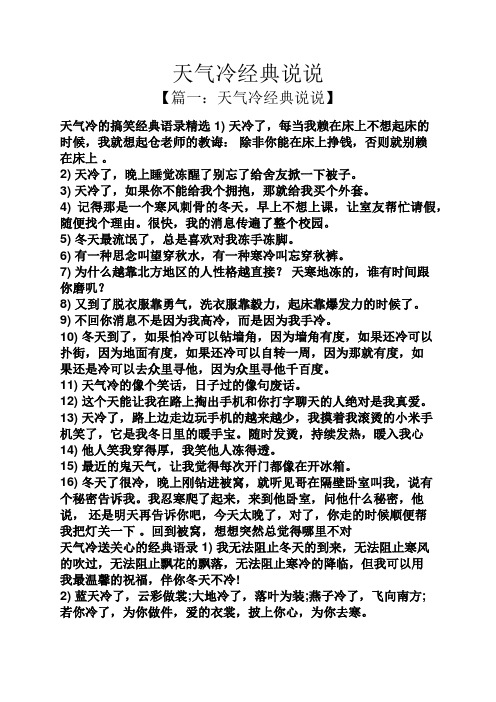 天气冷经典说说

【篇一：天气冷经典说说】

天气冷的搞笑经典语录精选 1) 天冷了，每当我赖在床上不想起床的时候，我就想起仓老师的教诲： 除非你能在床上挣钱，否则就别赖在床上 。

2) 天冷了，晚上睡觉冻醒了别忘了给舍友掀一下被子。

3) 天冷了，如果你不能给我个拥抱，那就给我买个外套。

4) 记得那是一个寒风刺骨的冬天，早上不想上课，让室友帮忙请假，随便找个理由。很快，我的消息传遍了整个校园。

5) 冬天最流氓了，总是喜欢对我冻手冻脚。

6) 有一种思念叫望穿秋水，有一种寒冷叫忘穿秋裤。

7) 为什么越靠北方地区的人性格越直接？ 天寒地冻的，谁有时间跟你磨叽？

8) 又到了脱衣服靠勇气，洗衣服靠毅力，起床靠爆发力的时候了。

9) 不回你消息不是因为我高冷，而是因为我手冷。

10) 冬天到了，如果怕冷可以钻墙角，因为墙角有度，如果还冷可以扑街，因为地面有度，如果还冷可以自转一周，因为那就有度，如果还是冷可以去众里寻他，因为众里寻他千百度。

11) 天气冷的像个笑话，日子过的像句废话。

12) 这个天能让我在路上掏出手机和你打字聊天的人绝对是我真爱。

13) 天冷了，路上边走边玩手机的越来越少，我摸着我滚烫的小米手机笑了，它是我冬日里的暖手宝。随时发烫，持续发热，暖入我心

14) 他人笑我穿得厚，我笑他人冻得透。

15) 最近的鬼天气，让我觉得每次开门都像在开冰箱。

16) 冬天了很冷，晚上刚钻进被窝，就听见哥在隔壁卧室叫我，说有个秘密告诉我。我忍寒爬了起来，来到他卧室，问他什么秘密，他说， 还是明天再告诉你吧，今天太晚了，对了，你走的时候顺便帮我把灯关一下 。回到被窝，想想突然总觉得哪里不对

天气冷送关心的经典语录 1) 我无法阻止冬天的到来，无法阻止寒风的吹过，无法阻止飘花的飘落，无法阻止寒冷的降临，但我可以用我最温馨的祝福，伴你冬天不冷!

2) 蓝天冷了，云彩做裳;大地冷了，落叶为装;燕子冷了，飞向南方;若你冷了，为你做件，爱的衣裳，披上你心，为你去寒。